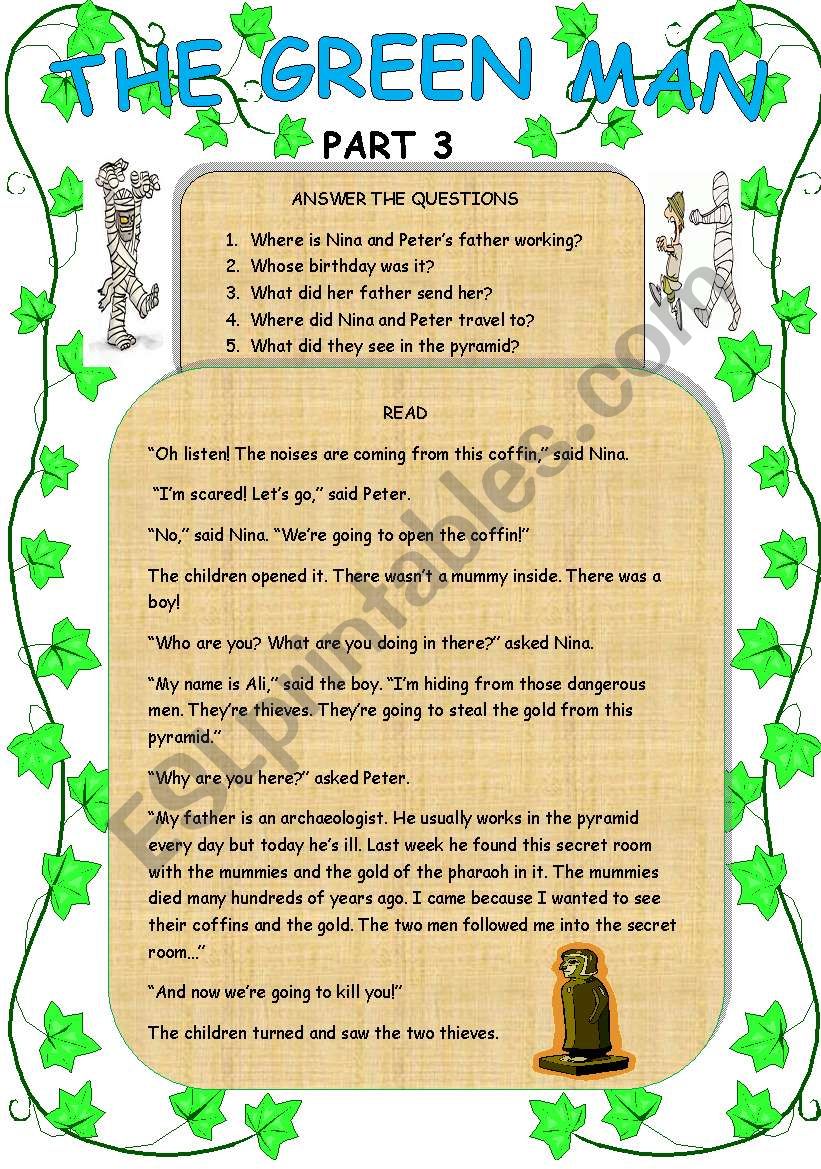 THE GREEN MAN

PART 3

ANSWER THE QUESTIONS

1. Where is Nina and Peter's father working?
2. Whose birthday was it?
3. What did her father send her?
4. Where did Nina and Peter travel to?
5. What did they see in the pyramid?

READ

"Oh listen! The noises are coming from this coffin," said Nina.

"I'm scared! Let's go," said Peter.

"No," said Nina. "We're going to open the coffin!"

The children opened it. There wasn't a mummy inside. There was a boy!

"Who are you? What are you doing in there?" asked Nina.

"My name is Ali," said the boy. "I'm hiding from those dangerous men. They're thieves. They're going to steal the gold from this pyramid."

"Why are you here?" asked Peter.

"My father is an archaeologist. He usually works in the pyramid every day but today he's ill. Last week he found this secret room with the mummies and the gold of the pharaoh in it. The mummies died many hundreds of years ago. I came because I wanted to see their coffins and the gold. The two men followed me into the secret room..."

"And now we're going to kill you!"

The children turned and saw the two thieves.

ESLprintables.com